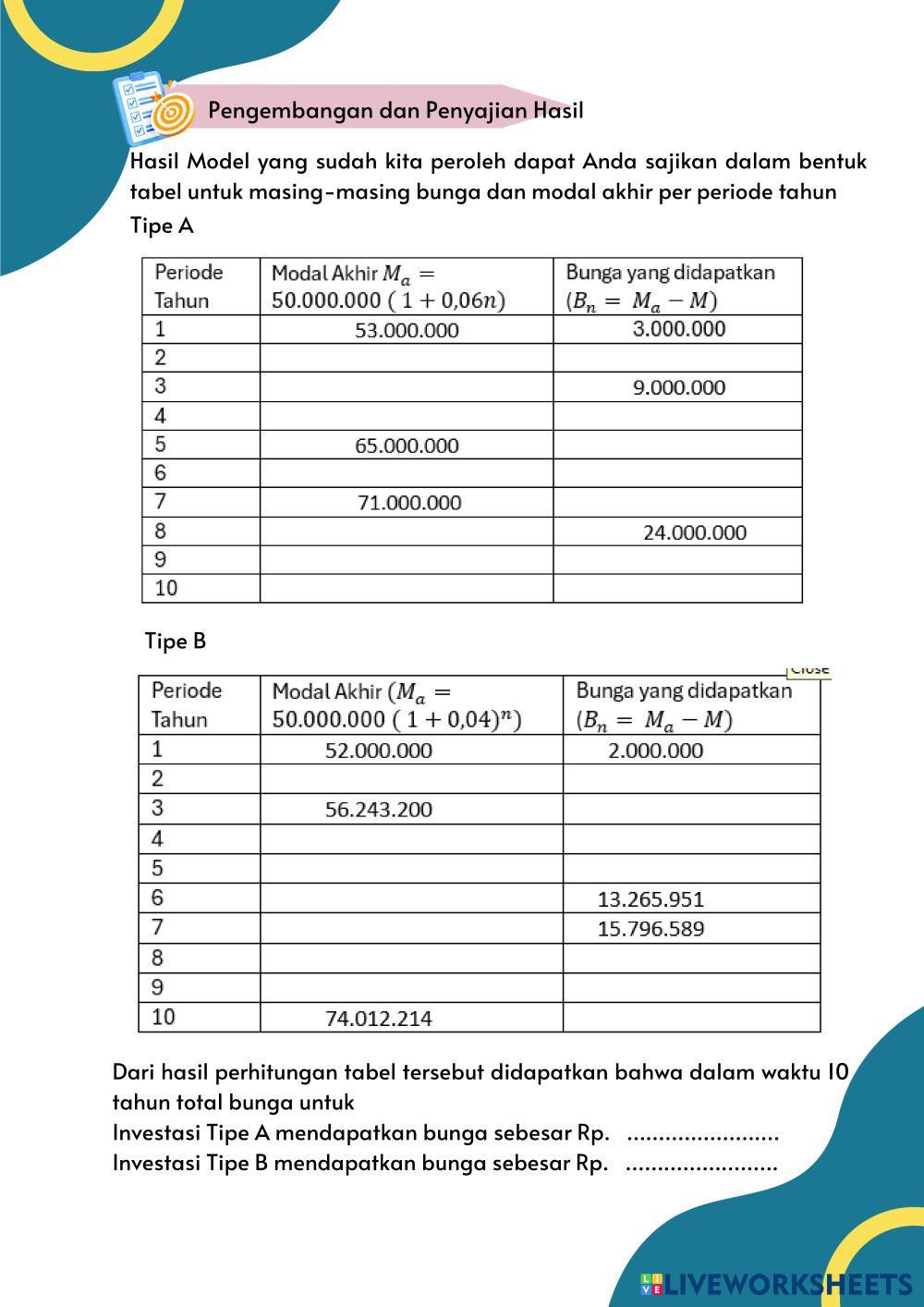 Pengembangan dan Penyajian Hasil

Hasil Model yang sudah kita peroleh dapat Anda sajikan dalam bentuk tabel untuk masing-masing bunga dan modal akhir per periode tahun

Tipe A

| Periode Tahun | Modal Akhir $M_a = 50.000.000\ (1 + 0{,}06n)$ | Bunga yang didapatkan $(B_n = M_a - M)$ |
|---|---|---|
| 1 | 53.000.000 | 3.000.000 |
| 2 | | |
| 3 | | 9.000.000 |
| 4 | | |
| 5 | 65.000.000 | |
| 6 | | |
| 7 | 71.000.000 | |
| 8 | | 24.000.000 |
| 9 | | |
| 10 | | |

Tipe B

Close

| Periode Tahun | Modal Akhir $(M_a = 50.000.000\ (1 + 0{,}04)^n)$ | Bunga yang didapatkan $(B_n = M_a - M)$ |
|---|---|---|
| 1 | 52.000.000 | 2.000.000 |
| 2 | | |
| 3 | 56.243.200 | |
| 4 | | |
| 5 | | |
| 6 | | 13.265.951 |
| 7 | | 15.796.589 |
| 8 | | |
| 9 | | |
| 10 | 74.012.214 | |

Dari hasil perhitungan tabel tersebut didapatkan bahwa dalam waktu 10 tahun total bunga untuk
Investasi Tipe A mendapatkan bunga sebesar Rp. ........................
Investasi Tipe B mendapatkan bunga sebesar Rp. ........................

LIVEWORKSHEETS